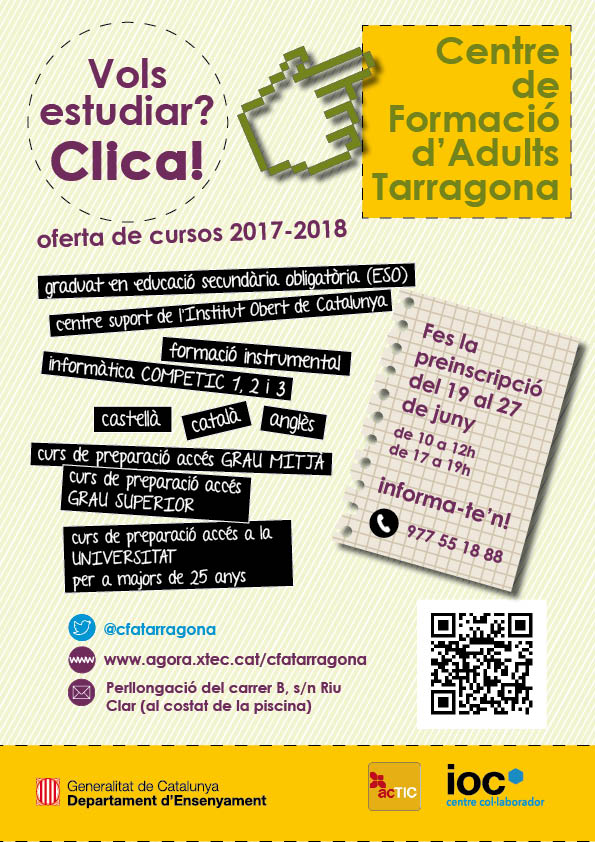 Vols estudiar? Clica!

Centre de Formació d'Adults Tarragona

oferta de cursos 2017-2018

graduat en educació secundària obligatòria (ESO)

centre suport de l'Institut Obert de Catalunya

formació instrumental

informàtica COMPETIC 1, 2 i 3

castellà

català

anglès

curs de preparació accés GRAU MITJÀ

curs de preparació accés GRAU SUPERIOR

curs de preparació accés a la UNIVERSITAT per a majors de 25 anys

Fes la preinscripció del 19 al 27 de juny

de 10 a 12h
de 17 a 19h

informa-te'n!

977 55 18 88

@cfatarragona

www.agora.xtec.cat/cfatarragona

Perllongació del carrer B, s/n Riu Clar (al costat de la piscina)

Generalitat de Catalunya
Departament d'Ensenyament

acTIC

ioc
centre col·laborador